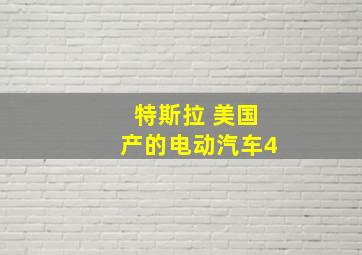 特斯拉 美国
产的电动汽车4